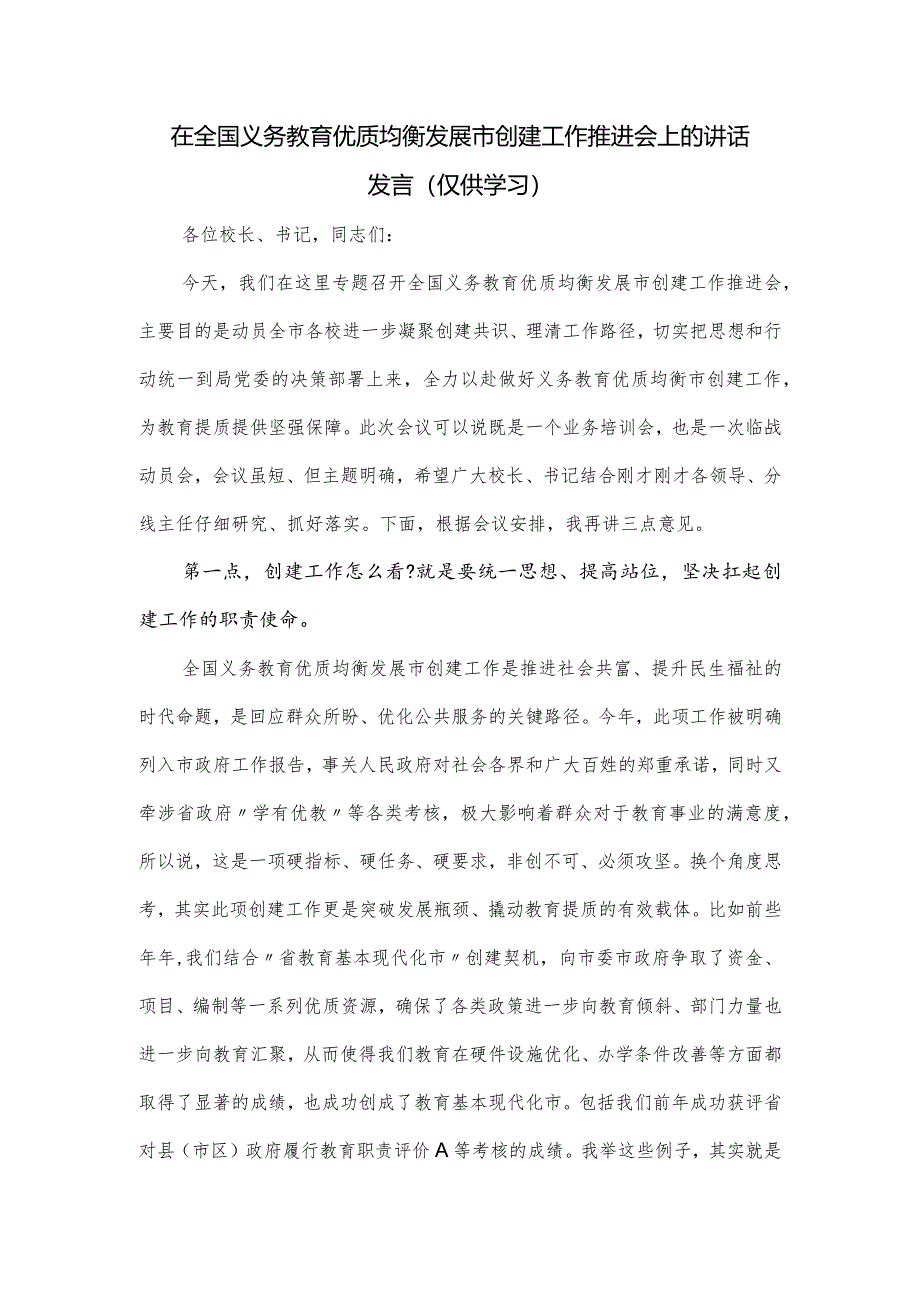 在全国义务教育优质均衡发展市创建工作推进会上的讲话发言（仅供学习）

各位校长、书记，同志们：

今天，我们在这里专题召开全国义务教育优质均衡发展市创建工作推进会，主要目的是动员全市各校进一步凝聚创建共识、理清工作路径，切实把思想和行动统一到局党委的决策部署上来，全力以赴做好义务教育优质均衡市创建工作，为教育提质提供坚强保障。此次会议可以说既是一个业务培训会，也是一次临战动员会，会议虽短、但主题明确，希望广大校长、书记结合刚才刚才各领导、分线主任仔细研究、抓好落实。下面，根据会议安排，我再讲三点意见。

第一点，创建工作怎么看?就是要统一思想、提高站位，坚决扛起创建工作的职责使命。

全国义务教育优质均衡发展市创建工作是推进社会共富、提升民生福祉的时代命题，是回应群众所盼、优化公共服务的关键路径。今年，此项工作被明确列入市政府工作报告，事关人民政府对社会各界和广大百姓的郑重承诺，同时又牵涉省政府〃学有优教〃等各类考核，极大影响着群众对于教育事业的满意度，所以说，这是一项硬指标、硬任务、硬要求，非创不可、必须攻坚。换个角度思考，其实此项创建工作更是突破发展瓶颈、撬动教育提质的有效载体。比如前些年年,我们结合〃省教育基本现代化市〃创建契机，向市委市政府争取了资金、项目、编制等一系列优质资源，确保了各类政策进一步向教育倾斜、部门力量也进一步向教育汇聚，从而使得我们教育在硬件设施优化、办学条件改善等方面都取得了显著的成绩，也成功创成了教育基本现代化市。包括我们前年成功获评省对县（市区）政府履行教育职责评价A等考核的成绩。我举这些例子，其实就是